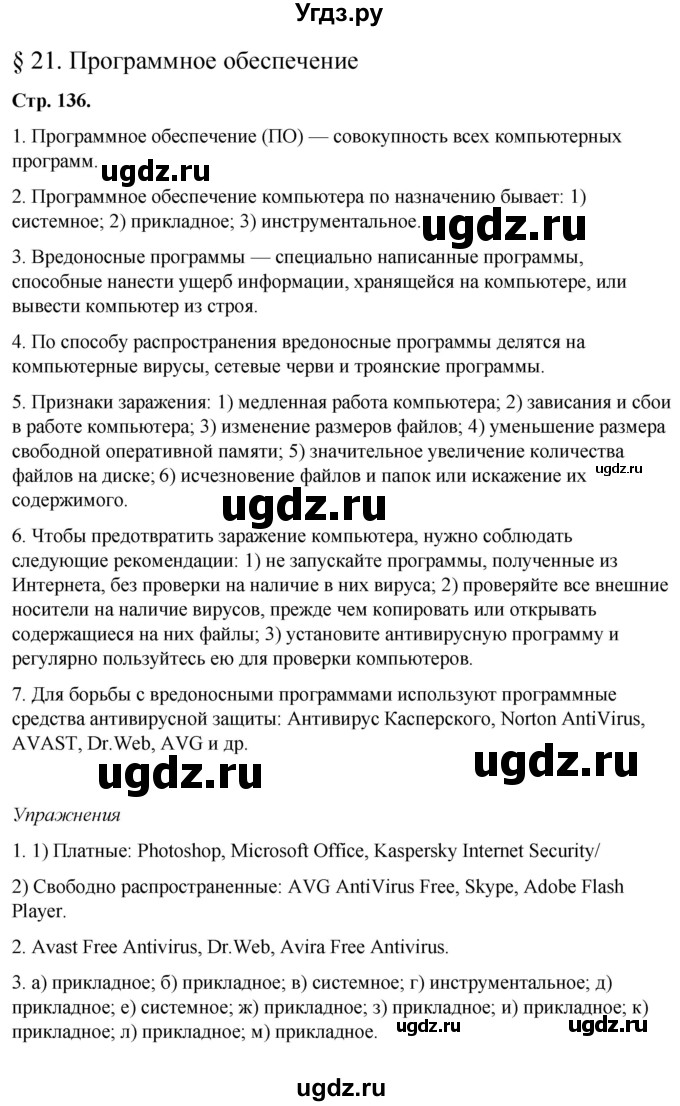 Угдз.ру

§ 21. Программное обеспечение

Стр. 136.

1. Программное обеспечение (ПО) — совокупность всех компьютерных программ.

ugdz.ru

2. Программное обеспечение компьютера по назначению бывает: 1) системное; 2) прикладное; 3) инструментальное.

ugdz.ru

3. Вредоносные программы — специально написанные программы, способные нанести ущерб информации, хранящейся на компьютере, или вывести компьютер из строя.

4. По способу распространения вредоносные программы делятся на компьютерные вирусы, сетевые черви и троянские программы.

5. Признаки заражения: 1) медленная работа компьютера; 2) зависания и сбои в работе компьютера; 3) изменение размеров файлов; 4) уменьшение размера свободной оперативной памяти; 5) значительное увеличение количества файлов на диске; 6) исчезновение файлов и папок или искажение их содержимого.

ugdz.ru

ugdz.ru

6. Чтобы предотвратить заражение компьютера, нужно соблюдать следующие рекомендации: 1) не запускайте программы, полученные из Интернета, без проверки на наличие в них вируса; 2) проверяйте все внешние носители на наличие вирусов, прежде чем копировать или открывать содержащиеся на них файлы; 3) установите антивирусную программу и регулярно пользуйтесь ею для проверки компьютеров.

7. Для борьбы с вредоносными программами используют программные средства антивирусной защиты: Антивирус Касперского, Norton AntiVirus, AVAST, Dr.Web, AVG и др.

ugdz.ru

ugdz.ru

Упражнения

1. 1) Платные: Photoshop, Microsoft Office, Kaspersky Internet Security/

2) Свободно распространенные: AVG AntiVirus Free, Skype, Adobe Flash Player.

2. Avast Free Antivirus, Dr.Web, Avira Free Antivirus.

3. а) прикладное; б) прикладное; в) системное; г) инструментальное; д) прикладное; е) системное; ж) прикладное; з) прикладное; и) прикладное; к) прикладное; л) прикладное; м) прикладное.

ugdz.ru

ugdz.ru

ugdz.ru